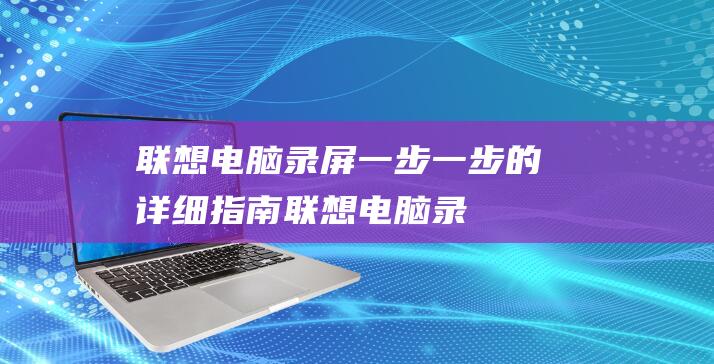 联想电脑录屏一步一步的详细指南联想电脑录